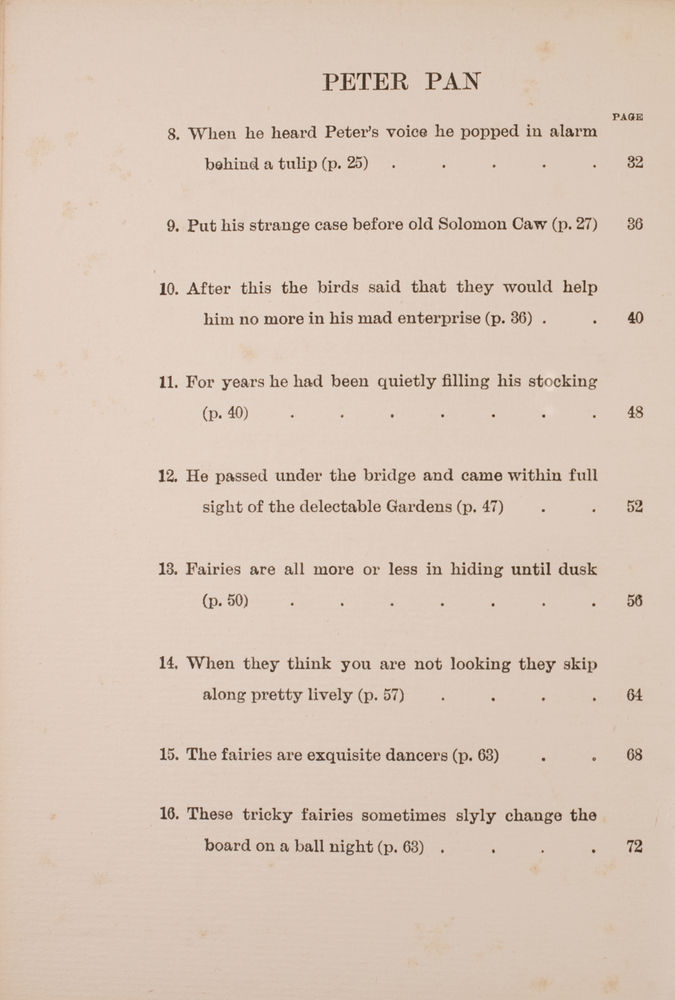 PETER PAN

PAGE

8. When he heard Peter's voice he popped in alarm behind a tulip (p. 25) . . . . . 32

9. Put his strange case before old Solomon Caw (p. 27) 36

10. After this the birds said that they would help him no more in his mad enterprise (p. 36) . . 40

11. For years he had been quietly filling his stocking (p. 40) . . . . . . . 48

12. He passed under the bridge and came within full sight of the delectable Gardens (p. 47) . . 52

13. Fairies are all more or less in hiding until dusk (p. 50) . . . . . . . 56

14. When they think you are not looking they skip along pretty lively (p. 57) . . . . 64

15. The fairies are exquisite dancers (p. 63) . . 68

16. These tricky fairies sometimes slyly change the board on a ball night (p. 63) . . . . 72